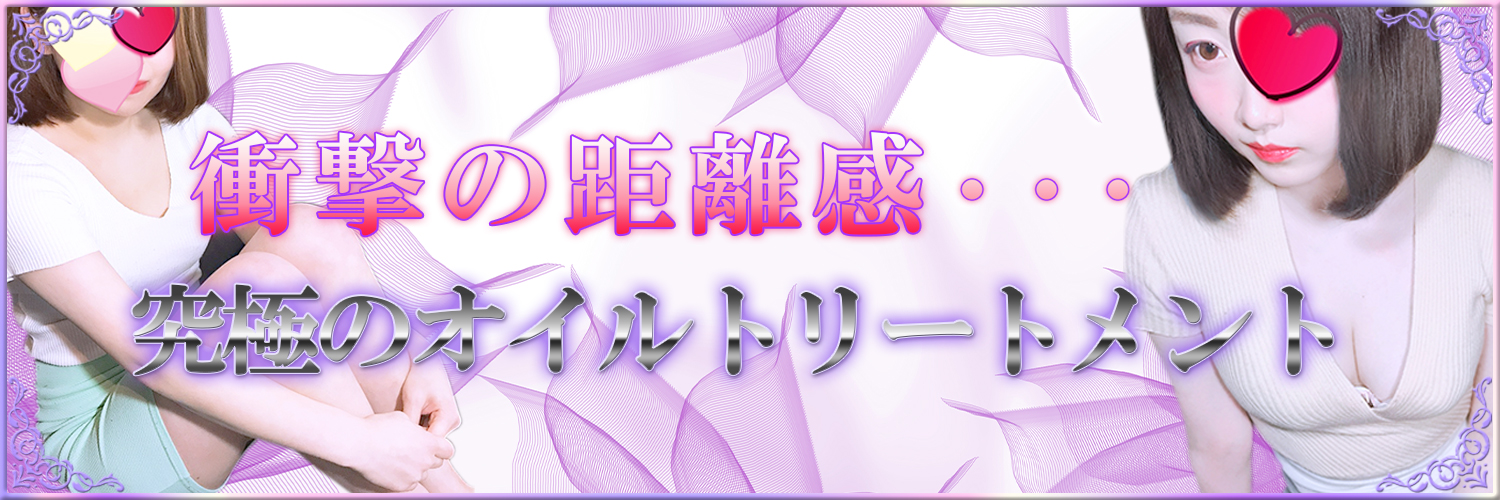 衝撃の距離感・・・

究極のオイルトリートメント